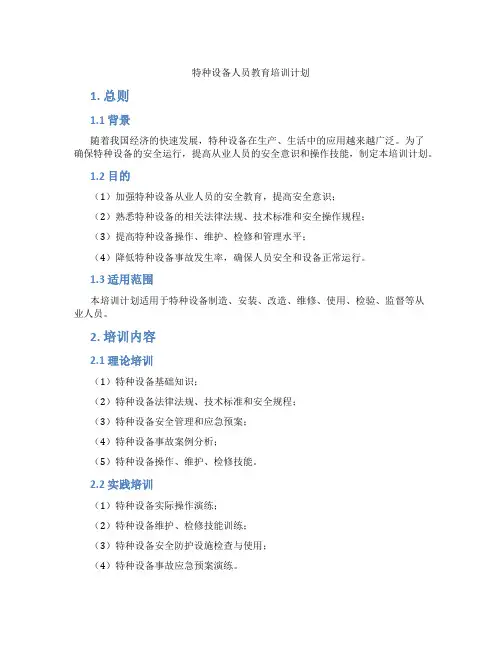 特种设备人员教育培训计划

1. 总则

1.1 背景

随着我国经济的快速发展，特种设备在生产、生活中的应用越来越广泛。为了确保特种设备的安全运行，提高从业人员的安全意识和操作技能，制定本培训计划。

1.2 目的

（1）加强特种设备从业人员的安全教育，提高安全意识；

（2）熟悉特种设备的相关法律法规、技术标准和安全操作规程；

（3）提高特种设备操作、维护、检修和管理水平；

（4）降低特种设备事故发生率，确保人员安全和设备正常运行。

1.3 适用范围

本培训计划适用于特种设备制造、安装、改造、维修、使用、检验、监督等从业人员。

2. 培训内容

2.1 理论培训

（1）特种设备基础知识；

（2）特种设备法律法规、技术标准和安全规程；

（3）特种设备安全管理和应急预案；

（4）特种设备事故案例分析；

（5）特种设备操作、维护、检修技能。

2.2 实践培训

（1）特种设备实际操作演练；

（2）特种设备维护、检修技能训练；

（3）特种设备安全防护设施检查与使用；

（4）特种设备事故应急预案演练。